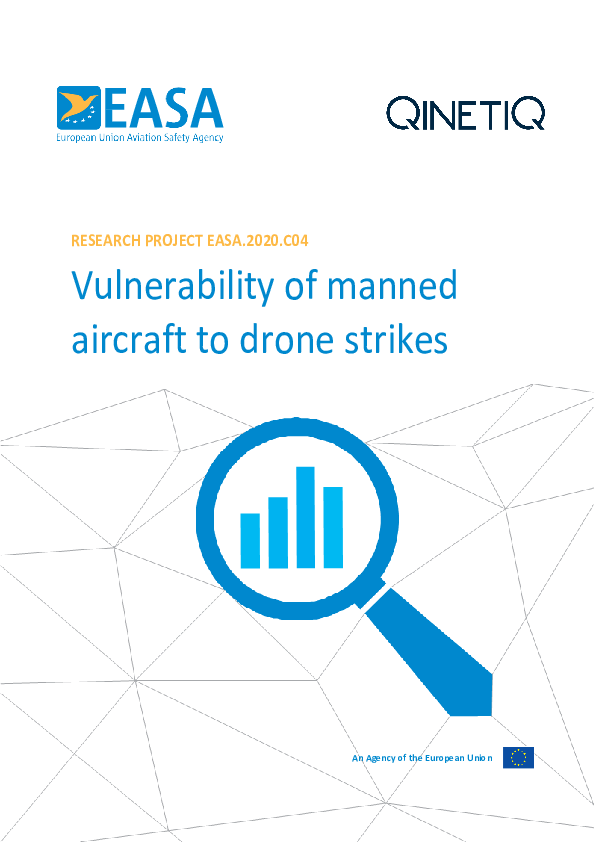 EASA
European Union Aviation Safety Agency

QINETIQ

RESEARCH PROJECT EASA.2020.C04

Vulnerability of manned aircraft to drone strikes

An Agency of the European Union